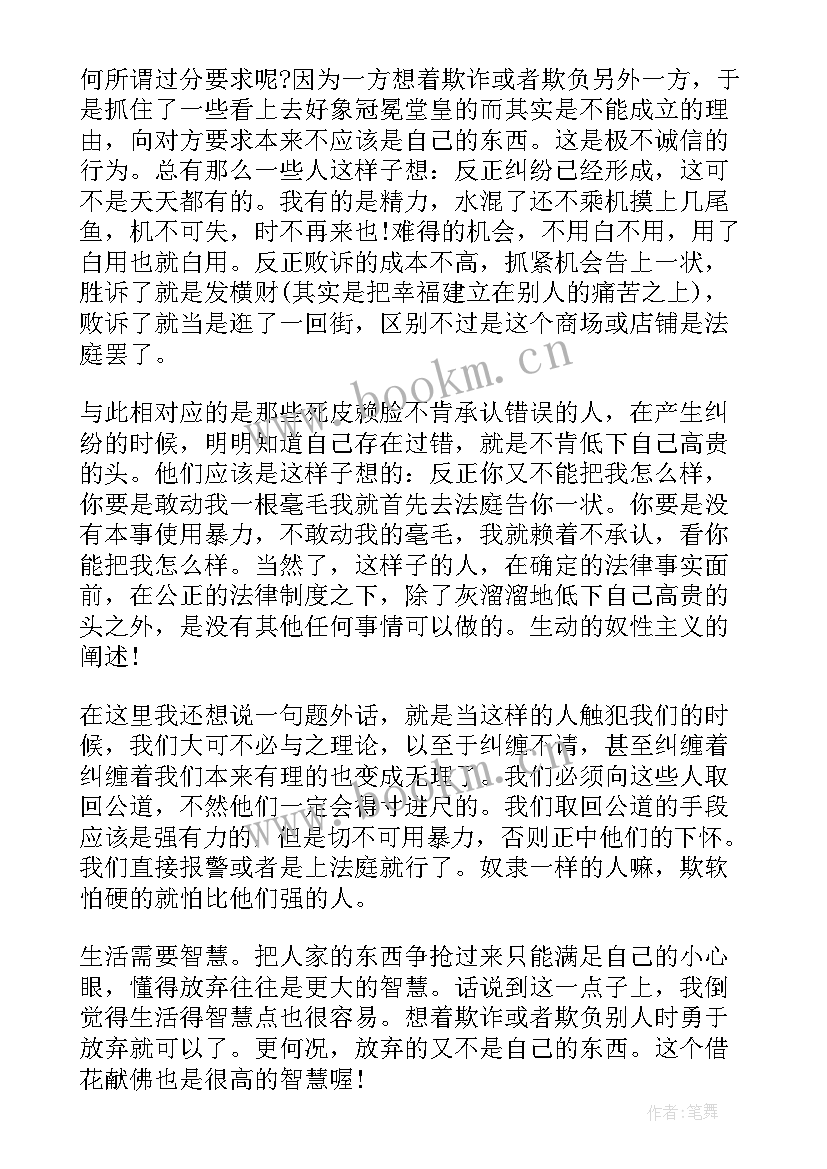 何所谓过分要求呢?因为一方想着欺诈或者欺负另外一方，于是抓住了一些看上去好象冠冕堂皇的而其实是不能成立的理由，向对方要求本来不应该是自己的东西。这是极不诚信的行为。总有那么一些人这样子想：反正纠纷已经形成，这可不是天天都有的。我有的是精力，水混了还不乘机摸上几尾鱼，机不可失，时不再来也!难得的机会，不用白不用，用了白用也就白用。反正败诉的成本不高，抓紧机会告上一状，胜诉了就是发横财(其实是把幸福建立在别人的痛苦之上)，败诉了就当是逛了一回街，区别不过是这个商场或店铺是法庭罢了。

与此相对应的是那些死皮赖脸不肯承认错误的人，在产生纠纷的时候，明明知道自己存在过错，就是不肯低下自己高贵的头。他们应该是这样子想的：反正你又不能把我怎么样，你要是敢动我一根毫毛我就首先去法庭告你一状。你要是没有本事使用暴力，不敢动我的毫毛，我就赖着不承认，看你能把我怎么样。当然了，这样子的人，在确定的法律事实面前，在公正的法律制度之下，除了灰溜溜地低下自己高贵的头之外，是没有其他任何事情可以做的。生动的奴性主义的阐述!

在这里我还想说一句题外话，就是当这样的人触犯我们的时候，我们大可不必与之理论，以至于纠缠不清，甚至纠缠着纠缠着我们本来有理的也变成无理了。我们必须向这些人取回公道，不然他们一定会得寸进尺的。我们取回公道的手段应该是强有力的。但是切不可用暴力，否则正中他们的下怀。我们直接报警或者是上法庭就行了。奴隶一样的人嘛，欺软怕硬的就怕比他们强的人。

生活需要智慧。把人家的东西争抢过来只能满足自己的小心眼，懂得放弃往往是更大的智慧。话说到这一点子上，我倒觉得生活得智慧点也很容易。想着欺诈或者欺负别人时勇于放弃就可以了。更何况，放弃的又不是自己的东西。这个借花献佛也是很高的智慧喔!

www.bookm.cn

作者:笔舞